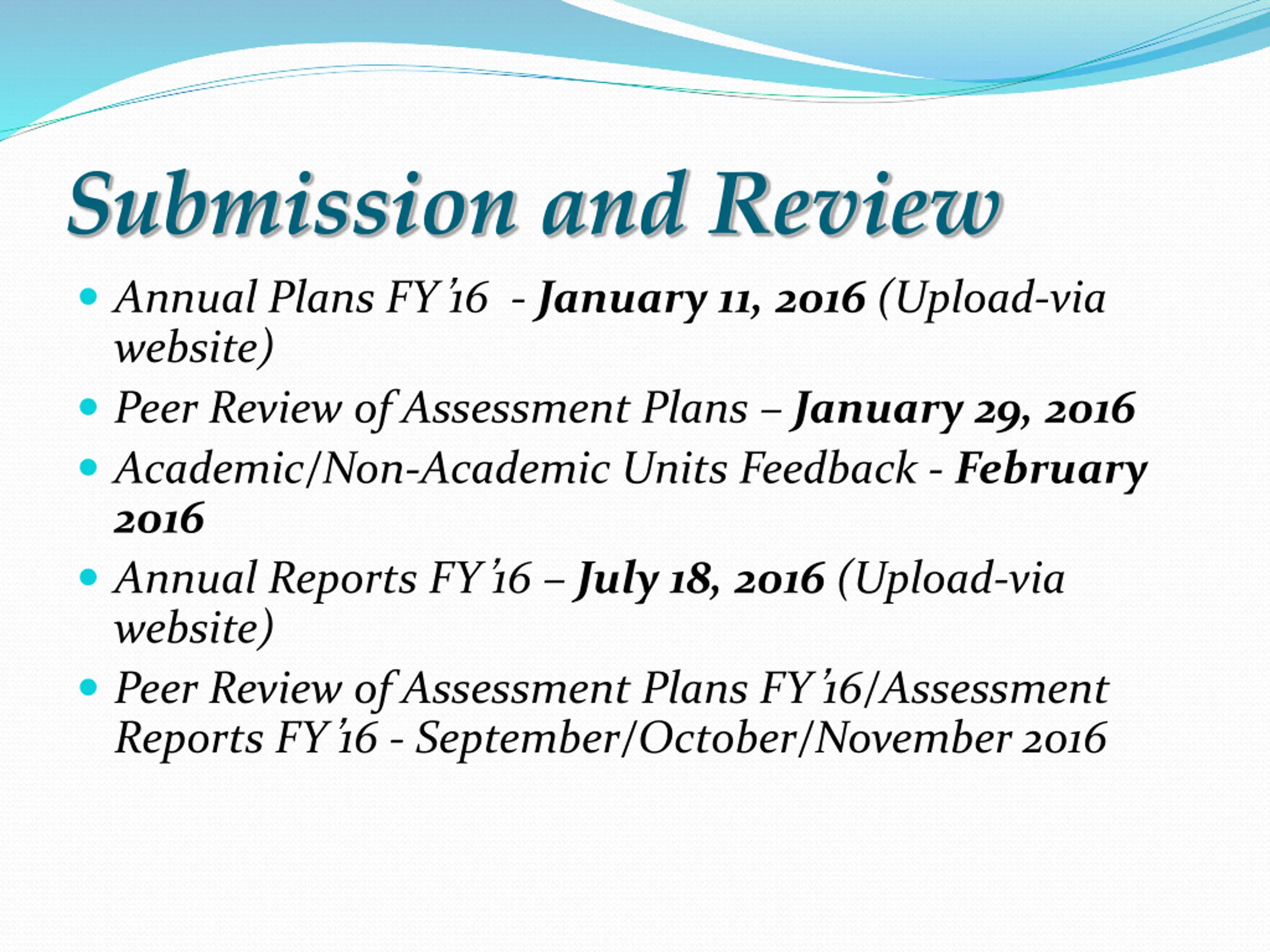 Submission and Review

• Annual Plans FY'16 - January 11, 2016 (Upload-via website)
• Peer Review of Assessment Plans – January 29, 2016
• Academic/Non-Academic Units Feedback - February 2016
• Annual Reports FY'16 – July 18, 2016 (Upload-via website)
• Peer Review of Assessment Plans FY'16/Assessment Reports FY'16 - September/October/November 2016